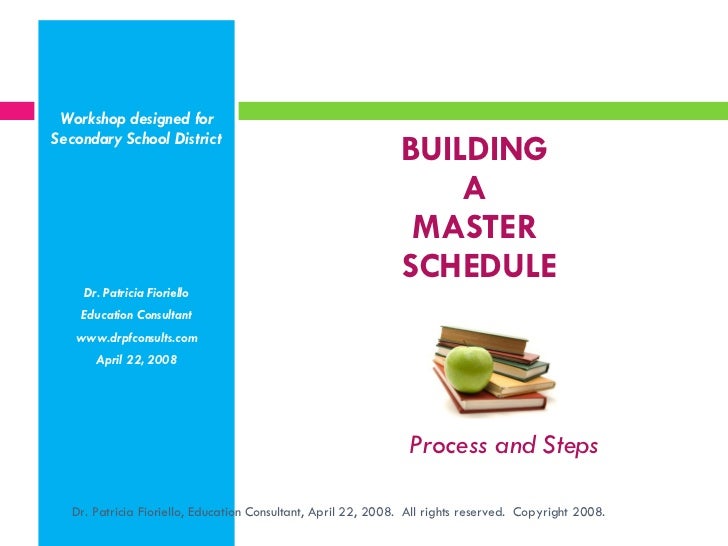 Workshop designed for Secondary School District

Dr. Patricia Fioriello
Education Consultant
www.drpfconsults.com
April 22, 2008

BUILDING
A
MASTER
SCHEDULE

Process and Steps

Dr. Patricia Fioriello, Education Consultant, April 22, 2008. All rights reserved. Copyright 2008.